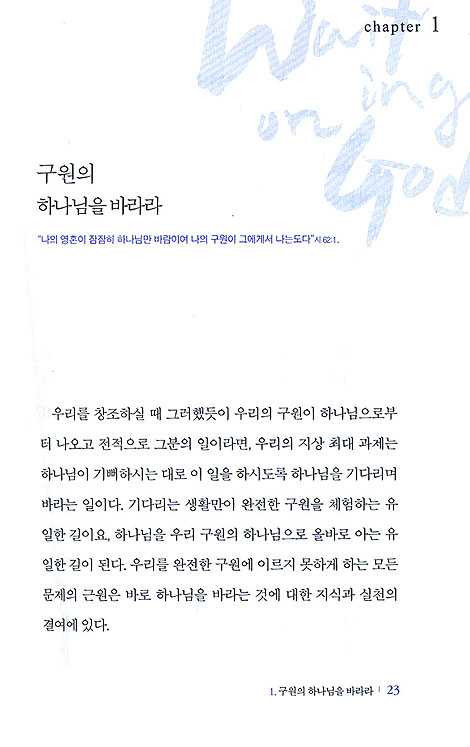 chapter 1

Waiting on God

구원의
하나님을 바라라

"나의 영혼이 잠잠히 하나님만 바람이여 나의 구원이 그에게서 나는도다" 시 62:1.

우리를 창조하실 때 그러했듯이 우리의 구원이 하나님으로부터 나오고 전적으로 그분의 일이라면, 우리의 지상 최대 과제는 하나님이 기뻐하시는 대로 이 일을 하시도록 하나님을 기다리며 바라는 일이다. 기다리는 생활만이 완전한 구원을 체험하는 유일한 길이요, 하나님을 우리 구원의 하나님으로 올바로 아는 유일한 길이 된다. 우리를 완전한 구원에 이르지 못하게 하는 모든 문제의 근원은 바로 하나님을 바라는 것에 대한 지식과 실천의 결여에 있다.

1. 구원의 하나님을 바라라 | 23